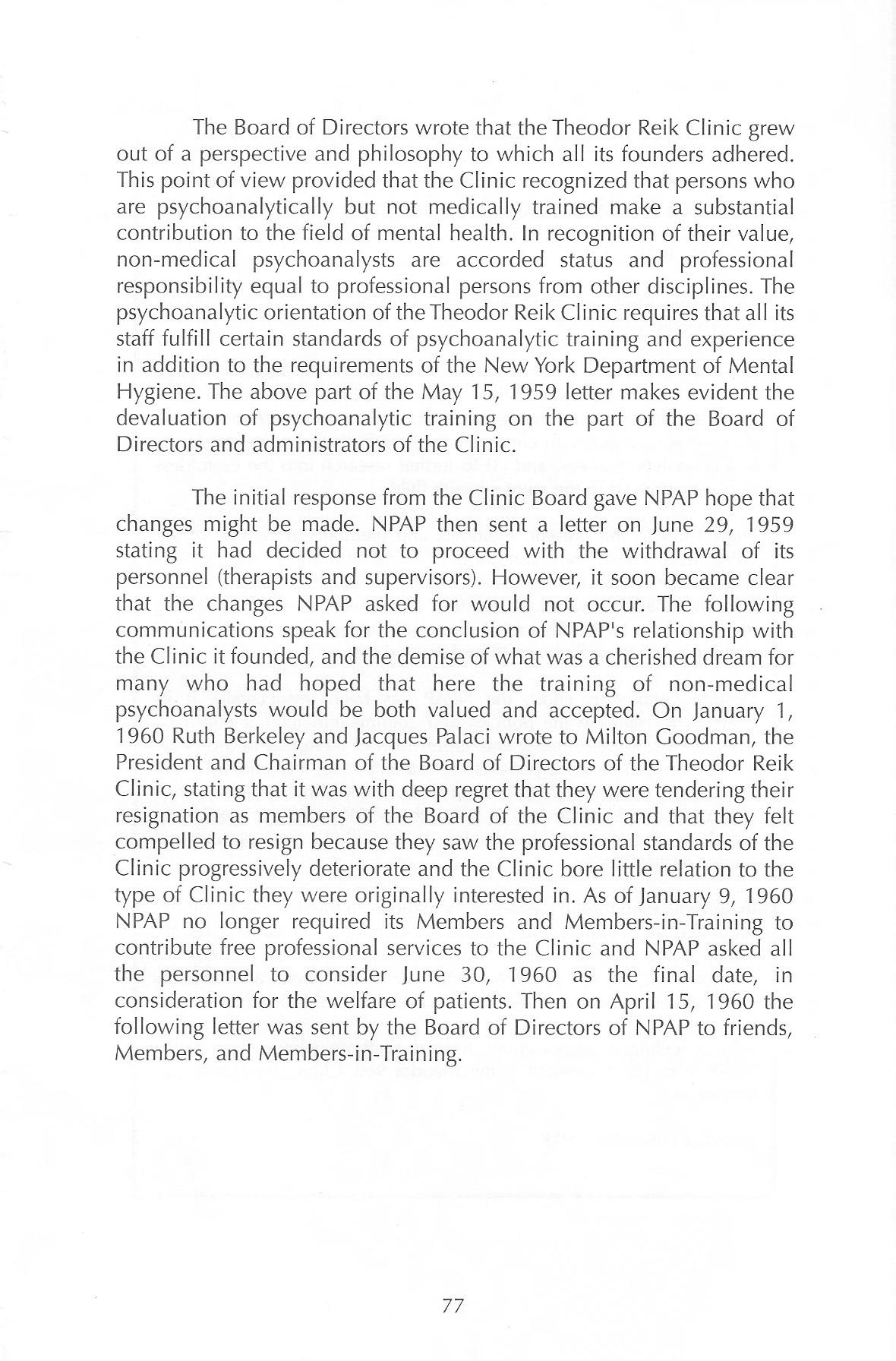 The Board of Directors wrote that the Theodor Reik Clinic grew out of a perspective and philosophy to which all its founders adhered. This point of view provided that the Clinic recognized that persons who are psychoanalytically but not medically trained make a substantial contribution to the field of mental health. In recognition of their value, non-medical psychoanalysts are accorded status and professional responsibility equal to professional persons from other disciplines. The psychoanalytic orientation of the Theodor Reik Clinic requires that all its staff fulfill certain standards of psychoanalytic training and experience in addition to the requirements of the New York Department of Mental Hygiene. The above part of the May 15, 1959 letter makes evident the devaluation of psychoanalytic training on the part of the Board of Directors and administrators of the Clinic.

The initial response from the Clinic Board gave NPAP hope that changes might be made. NPAP then sent a letter on June 29, 1959 stating it had decided not to proceed with the withdrawal of its personnel (therapists and supervisors). However, it soon became clear that the changes NPAP asked for would not occur. The following communications speak for the conclusion of NPAP's relationship with the Clinic it founded, and the demise of what was a cherished dream for many who had hoped that here the training of non-medical psychoanalysts would be both valued and accepted. On January 1, 1960 Ruth Berkeley and Jacques Palaci wrote to Milton Goodman, the President and Chairman of the Board of Directors of the Theodor Reik Clinic, stating that it was with deep regret that they were tendering their resignation as members of the Board of the Clinic and that they felt compelled to resign because they saw the professional standards of the Clinic progressively deteriorate and the Clinic bore little relation to the type of Clinic they were originally interested in. As of January 9, 1960 NPAP no longer required its Members and Members-in-Training to contribute free professional services to the Clinic and NPAP asked all the personnel to consider June 30, 1960 as the final date, in consideration for the welfare of patients. Then on April 15, 1960 the following letter was sent by the Board of Directors of NPAP to friends, Members, and Members-in-Training.

77